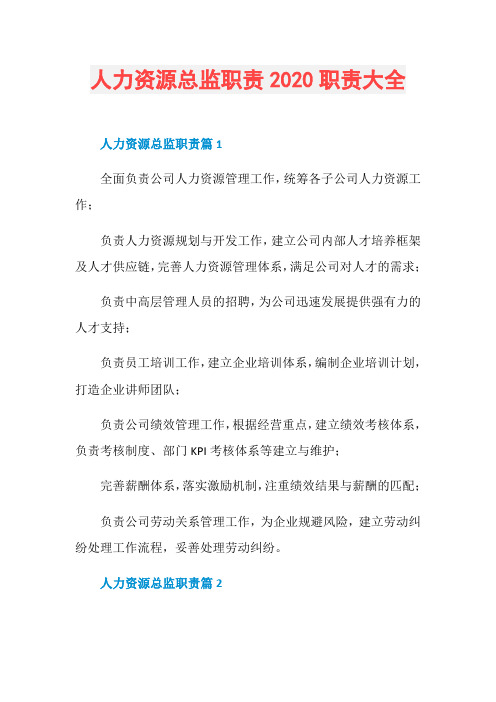 人力资源总监职责 2020 职责大全

人力资源总监职责篇 1

全面负责公司人力资源管理工作，统筹各子公司人力资源工作；

负责人力资源规划与开发工作，建立公司内部人才培养框架及人才供应链，完善人力资源管理体系，满足公司对人才的需求；

负责中高层管理人员的招聘，为公司迅速发展提供强有力的人才支持；

负责员工培训工作，建立企业培训体系，编制企业培训计划，打造企业讲师团队；

负责公司绩效管理工作，根据经营重点，建立绩效考核体系，负责考核制度、部门 KPI 考核体系等建立与维护；

完善薪酬体系，落实激励机制，注重绩效结果与薪酬的匹配；

负责公司劳动关系管理工作，为企业规避风险，建立劳动纠纷处理工作流程，妥善处理劳动纠纷。

人力资源总监职责篇 2